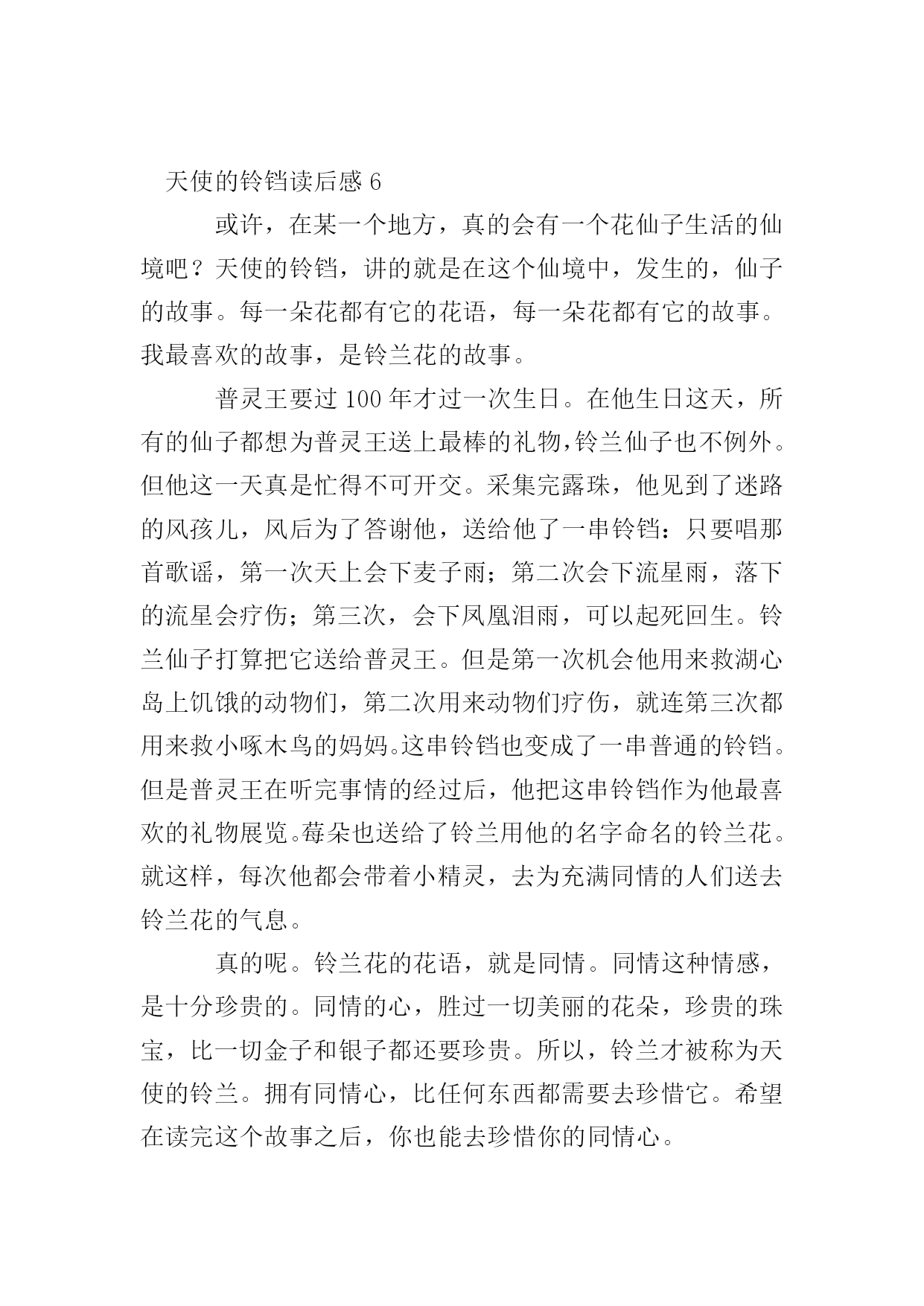 天使的铃铛读后感 6

或许，在某一个地方，真的会有一个花仙子生活的仙境吧？天使的铃铛，讲的就是在这个仙境中，发生的，仙子的故事。每一朵花都有它的花语，每一朵花都有它的故事。我最喜欢的故事，是铃兰花的故事。

普灵王要过 100 年才过一次生日。在他生日这天，所有的仙子都想为普灵王送上最棒的礼物,铃兰仙子也不例外。但他这一天真是忙得不可开交。采集完露珠，他见到了迷路的风孩儿，风后为了答谢他，送给他了一串铃铛：只要唱那首歌谣，第一次天上会下麦子雨；第二次会下流星雨，落下的流星会疗伤；第三次，会下凤凰泪雨，可以起死回生。铃兰仙子打算把它送给普灵王。但是第一次机会他用来救湖心岛上饥饿的动物们，第二次用来动物们疗伤，就连第三次都用来救小啄木鸟的妈妈。这串铃铛也变成了一串普通的铃铛。但是普灵王在听完事情的经过后，他把这串铃铛作为他最喜欢的礼物展览。莓朵也送给了铃兰用他的名字命名的铃兰花。就这样，每次他都会带着小精灵，去为充满同情的人们送去铃兰花的气息。

真的呢。铃兰花的花语，就是同情。同情这种情感，是十分珍贵的。同情的心，胜过一切美丽的花朵，珍贵的珠宝，比一切金子和银子都还要珍贵。所以，铃兰才被称为天使的铃兰。拥有同情心，比任何东西都需要去珍惜它。希望在读完这个故事之后，你也能去珍惜你的同情心。